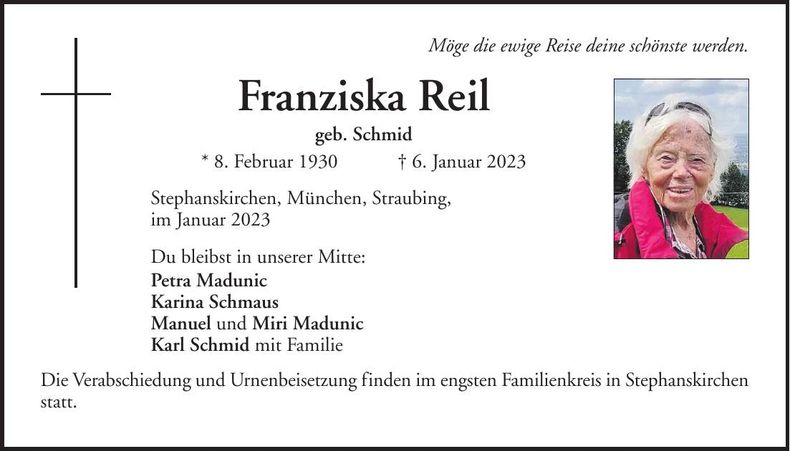 Möge die ewige Reise deine schönste werden.

Franziska Reil

geb. Schmid

* 8. Februar 1930 † 6. Januar 2023

Stephanskirchen, München, Straubing, im Januar 2023

Du bleibst in unserer Mitte:
Petra Madunic
Karina Schmaus
Manuel und Miri Madunic
Karl Schmid mit Familie

Die Verabschiedung und Urnenbeisetzung finden im engsten Familienkreis in Stephanskirchen statt.